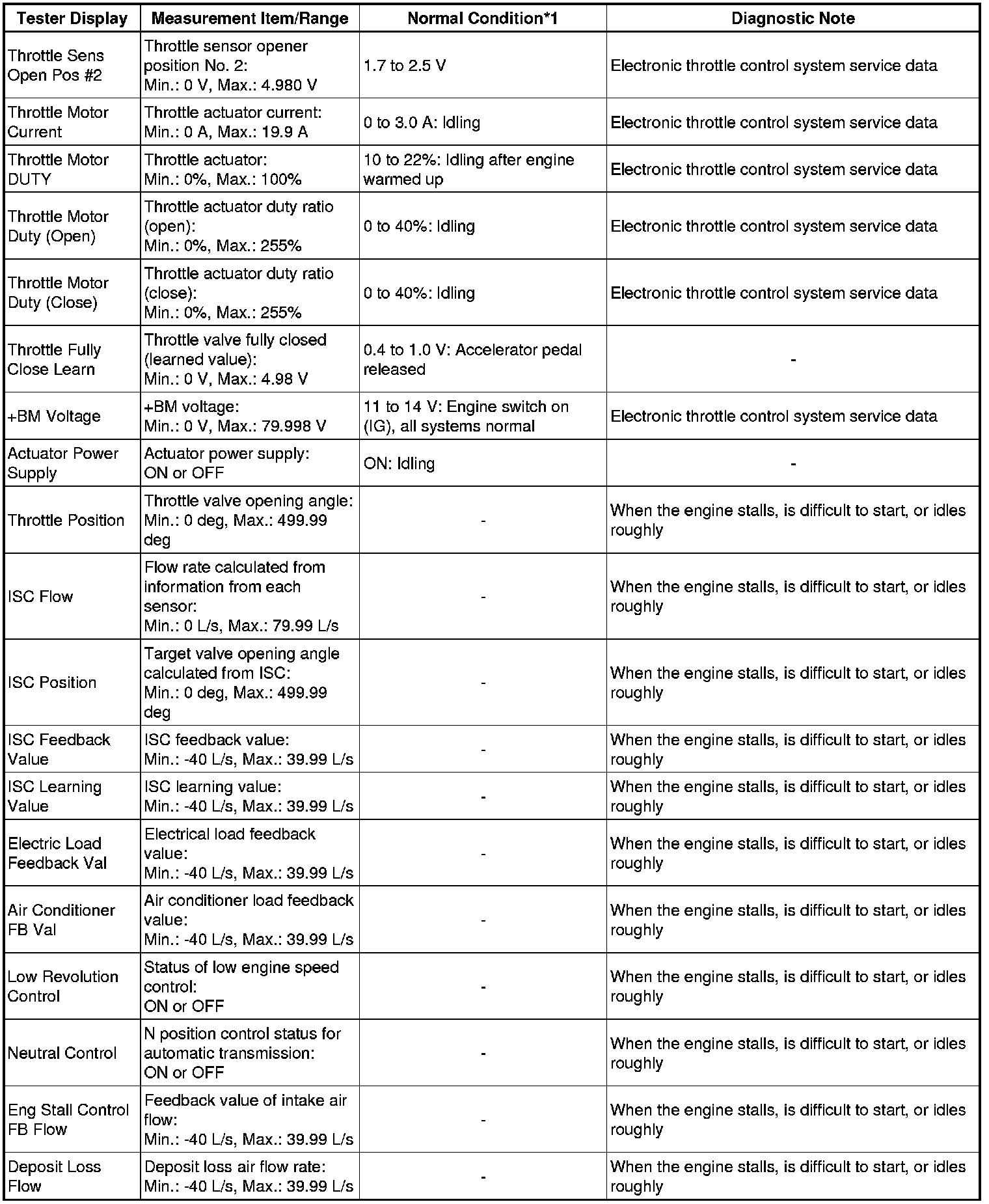 | Tester Display | Measurement Item/Range | Normal Condition*1 | Diagnostic Note |
|---|---|---|---|
| Throttle Sens Open Pos #2 | Throttle sensor opener position No. 2: Min.: 0 V, Max.: 4.980 V | 1.7 to 2.5 V | Electronic throttle control system service data |
| Throttle Motor Current | Throttle actuator current: Min.: 0 A, Max.: 19.9 A | 0 to 3.0 A: Idling | Electronic throttle control system service data |
| Throttle Motor DUTY | Throttle actuator: Min.: 0%, Max.: 100% | 10 to 22%: Idling after engine warmed up | Electronic throttle control system service data |
| Throttle Motor Duty (Open) | Throttle actuator duty ratio (open): Min.: 0%, Max.: 255% | 0 to 40%: Idling | Electronic throttle control system service data |
| Throttle Motor Duty (Close) | Throttle actuator duty ratio (close): Min.: 0%, Max.: 255% | 0 to 40%: Idling | Electronic throttle control system service data |
| Throttle Fully Close Learn | Throttle valve fully closed (learned value): Min.: 0 V, Max.: 4.98 V | 0.4 to 1.0 V: Accelerator pedal released | - |
| +BM Voltage | +BM voltage: Min.: 0 V, Max.: 79.998 V | 11 to 14 V: Engine switch on (IG), all systems normal | Electronic throttle control system service data |
| Actuator Power Supply | Actuator power supply: ON or OFF | ON: Idling | - |
| Throttle Position | Throttle valve opening angle: Min.: 0 deg, Max.: 499.99 deg | - | When the engine stalls, is difficult to start, or idles roughly |
| ISC Flow | Flow rate calculated from information from each sensor: Min.: 0 L/s, Max.: 79.99 L/s | - | When the engine stalls, is difficult to start, or idles roughly |
| ISC Position | Target valve opening angle calculated from ISC: Min.: 0 deg, Max.: 499.99 deg | - | When the engine stalls, is difficult to start, or idles roughly |
| ISC Feedback Value | ISC feedback value: Min.: -40 L/s, Max.: 39.99 L/s | - | When the engine stalls, is difficult to start, or idles roughly |
| ISC Learning Value | ISC learning value: Min.: -40 L/s, Max.: 39.99 L/s | - | When the engine stalls, is difficult to start, or idles roughly |
| Electric Load Feedback Val | Electrical load feedback value: Min.: -40 L/s, Max.: 39.99 L/s | - | When the engine stalls, is difficult to start, or idles roughly |
| Air Conditioner FB Val | Air conditioner load feedback value: Min.: -40 L/s, Max.: 39.99 L/s | - | When the engine stalls, is difficult to start, or idles roughly |
| Low Revolution Control | Status of low engine speed control: ON or OFF | - | When the engine stalls, is difficult to start, or idles roughly |
| Neutral Control | N position control status for automatic transmission: ON or OFF | - | When the engine stalls, is difficult to start, or idles roughly |
| Eng Stall Control FB Flow | Feedback value of intake air flow: Min.: -40 L/s, Max.: 39.99 L/s | - | When the engine stalls, is difficult to start, or idles roughly |
| Deposit Loss Flow | Deposit loss air flow rate: Min.: -40 L/s, Max.: 39.99 L/s | - | When the engine stalls, is difficult to start, or idles roughly |